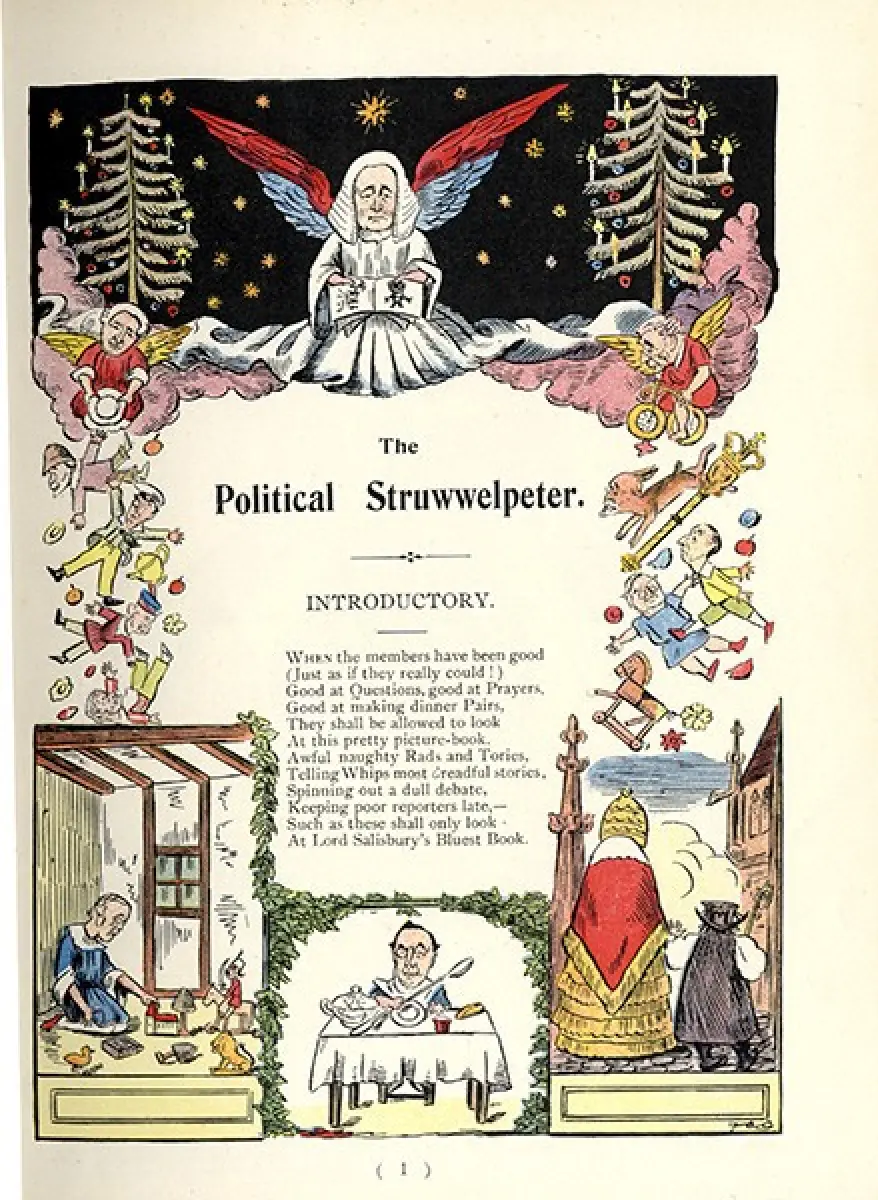 The

Political Struwwelpeter.

INTRODUCTORY.

When the members have been good
(Just as if they really could!)
Good at Questions, good at Prayers,
Good at making dinner Pairs,
They shall be allowed to look
At this pretty picture-book.
Awful naughty Rads and Tories,
Telling Whips most dreadful stories,
Spinning out a dull debate,
Keeping poor reporters late,—
Such as these shall only look
At Lord Salisbury's Bluest Book.

( 1 )